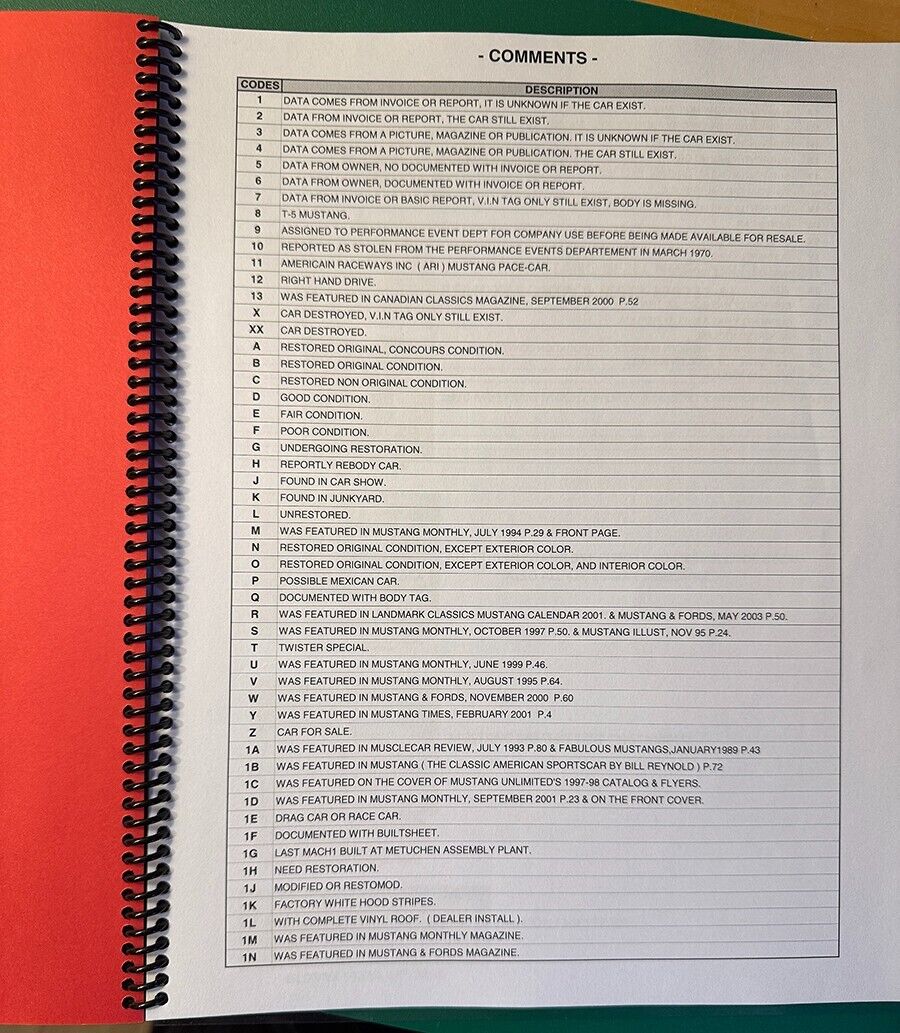 - COMMENTS -

| CODES | DESCRIPTION |
|---|---|
| 1 | DATA COMES FROM INVOICE OR REPORT, IT IS UNKNOWN IF THE CAR EXIST. |
| 2 | DATA FROM INVOICE OR REPORT, THE CAR STILL EXIST. |
| 3 | DATA COMES FROM A PICTURE, MAGAZINE OR PUBLICATION. IT IS UNKNOWN IF THE CAR EXIST. |
| 4 | DATA COMES FROM A PICTURE, MAGAZINE OR PUBLICATION. THE CAR STILL EXIST. |
| 5 | DATA FROM OWNER, NO DOCUMENTED WITH INVOICE OR REPORT. |
| 6 | DATA FROM OWNER, DOCUMENTED WITH INVOICE OR REPORT. |
| 7 | DATA FROM INVOICE OR BASIC REPORT, V.I.N TAG ONLY STILL EXIST, BODY IS MISSING. |
| 8 | T-5 MUSTANG. |
| 9 | ASSIGNED TO PERFORMANCE EVENT DEPT FOR COMPANY USE BEFORE BEING MADE AVAILABLE FOR RESALE. |
| 10 | REPORTED AS STOLEN FROM THE PERFORMANCE EVENTS DEPARTEMENT IN MARCH 1970. |
| 11 | AMERICAIN RACEWAYS INC ( ARI ) MUSTANG PACE-CAR. |
| 12 | RIGHT HAND DRIVE. |
| 13 | WAS FEATURED IN CANADIAN CLASSICS MAGAZINE, SEPTEMBER 2000 P.52 |
| X | CAR DESTROYED, V.I.N TAG ONLY STILL EXIST. |
| XX | CAR DESTROYED. |
| A | RESTORED ORIGINAL, CONCOURS CONDITION. |
| B | RESTORED ORIGINAL CONDITION. |
| C | RESTORED NON ORIGINAL CONDITION. |
| D | GOOD CONDITION. |
| E | FAIR CONDITION. |
| F | POOR CONDITION. |
| G | UNDERGOING RESTORATION. |
| H | REPORTLY REBODY CAR. |
| J | FOUND IN CAR SHOW. |
| K | FOUND IN JUNKYARD. |
| L | UNRESTORED. |
| M | WAS FEATURED IN MUSTANG MONTHLY, JULY 1994 P.29 & FRONT PAGE. |
| N | RESTORED ORIGINAL CONDITION, EXCEPT EXTERIOR COLOR. |
| O | RESTORED ORIGINAL CONDITION, EXCEPT EXTERIOR COLOR, AND INTERIOR COLOR. |
| P | POSSIBLE MEXICAN CAR. |
| Q | DOCUMENTED WITH BODY TAG. |
| R | WAS FEATURED IN LANDMARK CLASSICS MUSTANG CALENDAR 2001. & MUSTANG & FORDS, MAY 2003 P.50. |
| S | WAS FEATURED IN MUSTANG MONTHLY, OCTOBER 1997 P.50. & MUSTANG ILLUST, NOV 95 P.24. |
| T | TWISTER SPECIAL. |
| U | WAS FEATURED IN MUSTANG MONTHLY, JUNE 1999 P.46. |
| V | WAS FEATURED IN MUSTANG MONTHLY, AUGUST 1995 P.64. |
| W | WAS FEATURED IN MUSTANG & FORDS, NOVEMBER 2000 P.60 |
| Y | WAS FEATURED IN MUSTANG TIMES, FEBRUARY 2001 P.4 |
| Z | CAR FOR SALE. |
| 1A | WAS FEATURED IN MUSCLECAR REVIEW, JULY 1993 P.80 & FABULOUS MUSTANGS,JANUARY1989 P.43 |
| 1B | WAS FEATURED IN MUSTANG ( THE CLASSIC AMERICAN SPORTSCAR BY BILL REYNOLD ) P.72 |
| 1C | WAS FEATURED ON THE COVER OF MUSTANG UNLIMITED'S 1997-98 CATALOG & FLYERS. |
| 1D | WAS FEATURED IN MUSTANG MONTHLY, SEPTEMBER 2001 P.23 & ON THE FRONT COVER. |
| 1E | DRAG CAR OR RACE CAR. |
| 1F | DOCUMENTED WITH BUILTSHEET. |
| 1G | LAST MACH1 BUILT AT METUCHEN ASSEMBLY PLANT. |
| 1H | NEED RESTORATION. |
| 1J | MODIFIED OR RESTOMOD. |
| 1K | FACTORY WHITE HOOD STRIPES. |
| 1L | WITH COMPLETE VINYL ROOF. ( DEALER INSTALL ). |
| 1M | WAS FEATURED IN MUSTANG MONTHLY MAGAZINE. |
| 1N | WAS FEATURED IN MUSTANG & FORDS MAGAZINE. |